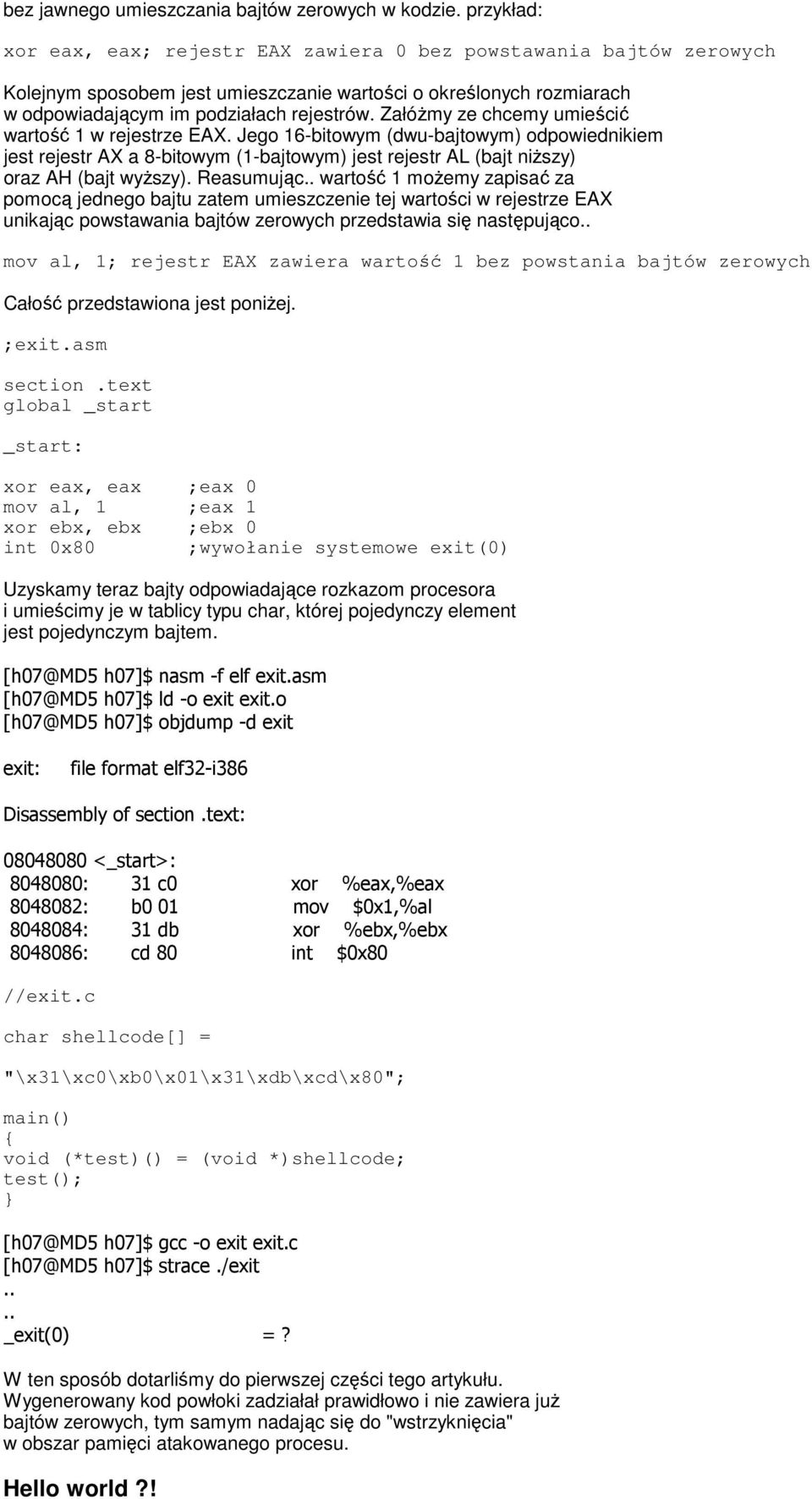 bez jawnego umieszczania bajtów zerowych w kodzie. przykład:

xor eax, eax; rejestr EAX zawiera 0 bez powstawania bajtów zerowych

Kolejnym sposobem jest umieszczanie wartości o określonych rozmiarach w odpowiadającym im podziałach rejestrów. Załóżmy ze chcemy umieścić wartość 1 w rejestrze EAX. Jego 16-bitowym (dwu-bajtowym) odpowiednikiem jest rejestr AX a 8-bitowym (1-bajtowym) jest rejestr AL (bajt niższy) oraz AH (bajt wyższy). Reasumując.. wartość 1 możemy zapisać za pomocą jednego bajtu zatem umieszczenie tej wartości w rejestrze EAX unikając powstawania bajtów zerowych przedstawia się następująco..

mov al, 1; rejestr EAX zawiera wartość 1 bez powstania bajtów zerowych

Całość przedstawiona jest poniżej.

;exit.asm

section .text
global _start

_start:

xor eax, eax ;eax 0
mov al, 1 ;eax 1
xor ebx, ebx ;ebx 0
int 0x80 ;wywołanie systemowe exit(0)

Uzyskamy teraz bajty odpowiadające rozkazom procesora i umieścimy je w tablicy typu char, której pojedynczy element jest pojedynczym bajtem.

[h07@MD5 h07]$ nasm -f elf exit.asm
[h07@MD5 h07]$ ld -o exit exit.o
[h07@MD5 h07]$ objdump -d exit

exit: file format elf32-i386

Disassembly of section .text:

08048080 <_start>:
8048080: 31 c0 xor %eax,%eax
8048082: b0 01 mov $0x1,%al
8048084: 31 db xor %ebx,%ebx
8048086: cd 80 int $0x80

//exit.c

char shellcode[] =

"\x31\xc0\xb0\x01\x31\xdb\xcd\x80";

main()
{
void (*test)() = (void *)shellcode;
test();
}

[h07@MD5 h07]$ gcc -o exit exit.c
[h07@MD5 h07]$ strace ./exit
..
..
_exit(0) = ?

W ten sposób dotarliśmy do pierwszej części tego artykułu. Wygenerowany kod powłoki zadziałał prawidłowo i nie zawiera już bajtów zerowych, tym samym nadając się do "wstrzyknięcia" w obszar pamięci atakowanego procesu.

Hello world ?!